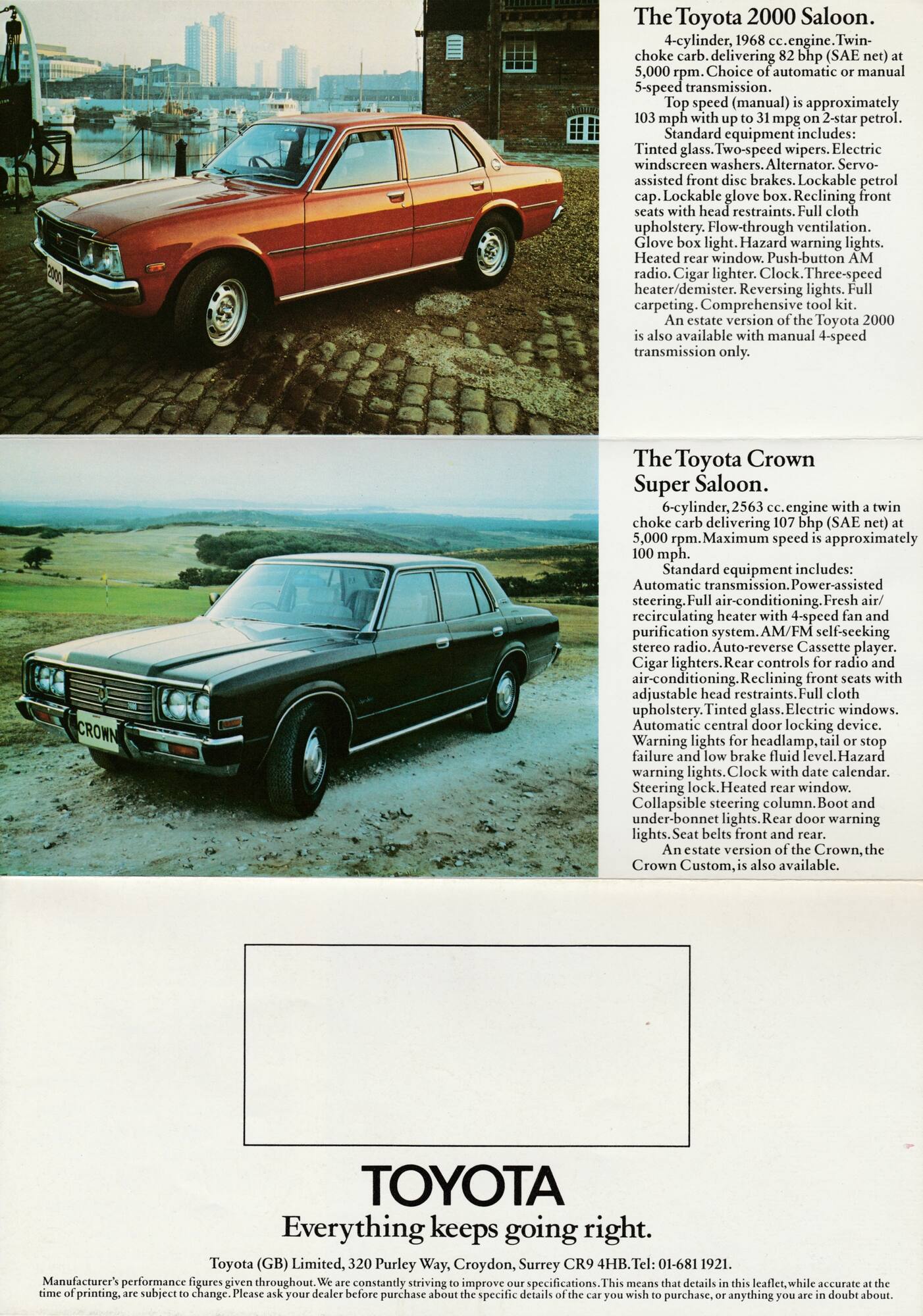 2000

The Toyota 2000 Saloon.

4-cylinder, 1968 cc. engine. Twin-choke carb. delivering 82 bhp (SAE net) at 5,000 rpm. Choice of automatic or manual 5-speed transmission.

Top speed (manual) is approximately 103 mph with up to 31 mpg on 2-star petrol.

Standard equipment includes: Tinted glass. Two-speed wipers. Electric windscreen washers. Alternator. Servo-assisted front disc brakes. Lockable petrol cap. Lockable glove box. Reclining front seats with head restraints. Full cloth upholstery. Flow-through ventilation. Glove box light. Hazard warning lights. Heated rear window. Push-button AM radio. Cigar lighter. Clock. Three-speed heater/demister. Reversing lights. Full carpeting. Comprehensive tool kit.

An estate version of the Toyota 2000 is also available with manual 4-speed transmission only.

CROWN

The Toyota Crown Super Saloon.

6-cylinder, 2563 cc. engine with a twin choke carb delivering 107 bhp (SAE net) at 5,000 rpm. Maximum speed is approximately 100 mph.

Standard equipment includes: Automatic transmission. Power-assisted steering. Full air-conditioning. Fresh air/recirculating heater with 4-speed fan and purification system. AM/FM self-seeking stereo radio. Auto-reverse Cassette player. Cigar lighters. Rear controls for radio and air-conditioning. Reclining front seats with adjustable head restraints. Full cloth upholstery. Tinted glass. Electric windows. Automatic central door locking device. Warning lights for headlamp, tail or stop failure and low brake fluid level. Hazard warning lights. Clock with date calendar. Steering lock. Heated rear window. Collapsible steering column. Boot and under-bonnet lights. Rear door warning lights. Seat belts front and rear.

An estate version of the Crown, the Crown Custom, is also available.

TOYOTA

Everything keeps going right.

Toyota (GB) Limited, 320 Purley Way, Croydon, Surrey CR9 4HB. Tel: 01-681 1921.

Manufacturer's performance figures given throughout. We are constantly striving to improve our specifications. This means that details in this leaflet, while accurate at the time of printing, are subject to change. Please ask your dealer before purchase about the specific details of the car you wish to purchase, or anything you are in doubt about.